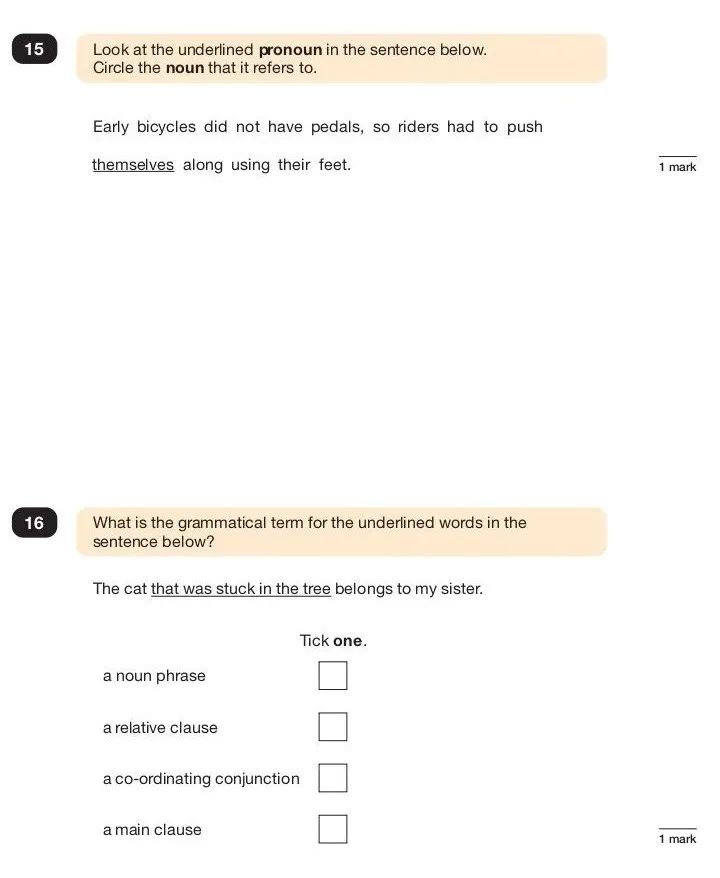 15

Look at the underlined **pronoun** in the sentence below.
Circle the **noun** that it refers to.

Early bicycles did not have pedals, so riders had to push themselves along using their feet.

1 mark

16

What is the grammatical term for the underlined words in the sentence below?

The cat that was stuck in the tree belongs to my sister.

Tick **one**.

a noun phrase

a relative clause

a co-ordinating conjunction

a main clause

1 mark